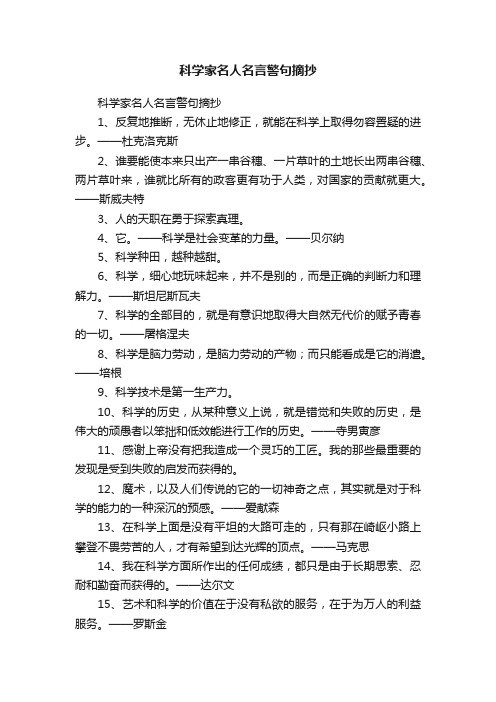 科学家名人名言警句摘抄

科学家名人名言警句摘抄

1、反复地推断，无休止地修正，就能在科学上取得勿容置疑的进步。——杜克洛克斯

2、谁要能使本来只出产一串谷穗、一片草叶的土地长出两串谷穗、两片草叶来，谁就比所有的政客更有功于人类，对国家的贡献就更大。——斯威夫特

3、人的天职在勇于探索真理。

4、它。——科学是社会变革的力量。——贝尔纳

5、科学种田，越种越甜。

6、科学，细心地玩味起来，并不是别的，而是正确的判断力和理解力。——斯坦尼斯瓦夫

7、科学的全部目的，就是有意识地取得大自然无代价的赋予青春的一切。——屠格涅夫

8、科学是脑力劳动，是脑力劳动的产物；而只能看成是它的消遣。——培根

9、科学技术是第一生产力。

10、科学的历史，从某种意义上说，就是错觉和失败的历史，是伟大的顽愚者以笨拙和低效能进行工作的历史。——寺男寅彦

11、感谢上帝没有把我造成一个灵巧的工匠。我的那些最重要的发现是受到失败的启发而获得的。

12、魔术，以及人们传说的它的一切神奇之点，其实就是对于科学的能力的一种深沉的预感。——爱献森

13、在科学上面是没有平坦的大路可走的，只有那在崎岖小路上攀登不畏劳苦的人，才有希望到达光辉的顶点。——马克思

14、我在科学方面所作出的任何成绩，都只是由于长期思索、忍耐和勤奋而获得的。——达尔文

15、艺术和科学的价值在于没有私欲的服务，在于为万人的利益服务。——罗斯金